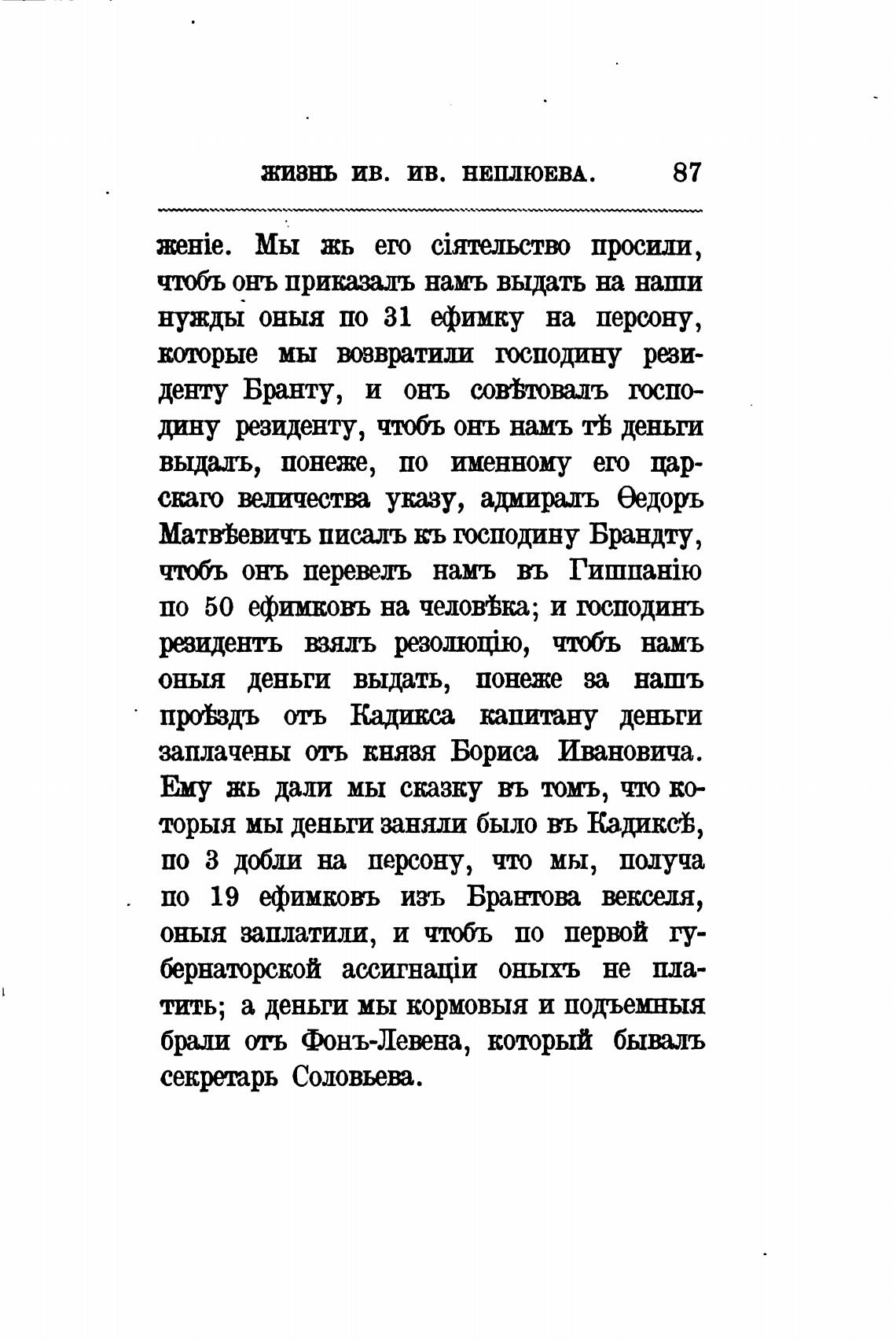 ЖИЗНЬ ИВ. ИВ. НЕПЛЮЕВА. 87

женіе. Мы жь его сіятельство просили, чтобъ онъ приказалъ намъ выдать на наши нужды оныя по 31 ефимку на персону, которые мы возвратили господину резиденту Бранту, и онъ совѣтовалъ господину резиденту, чтобъ онъ намъ тѣ деньги выдалъ, понеже, по именному его царскаго величества указу, адмиралъ Ѳедоръ Матвѣевичъ писалъ къ господину Брандту, чтобъ онъ перевелъ намъ въ Гишпанію по 50 ефимковъ на человѣка; и господинъ резидентъ взялъ резолюцію, чтобъ намъ оныя деньги выдать, понеже за нашъ проѣздъ отъ Кадикса капитану деньги заплачены отъ князя Бориса Ивановича. Ему жь дали мы сказку въ томъ, что которыя мы деньги заняли было въ Кадиксѣ, по 3 добли на персону, что мы, получа по 19 ефимковъ изъ Брантова векселя, оныя заплатили, и чтобъ по первой губернаторской ассигнаціи оныхъ не платить; а деньги мы кормовыя и подъемныя брали отъ Фонъ-Левена, который бывалъ секретарь Соловьева.